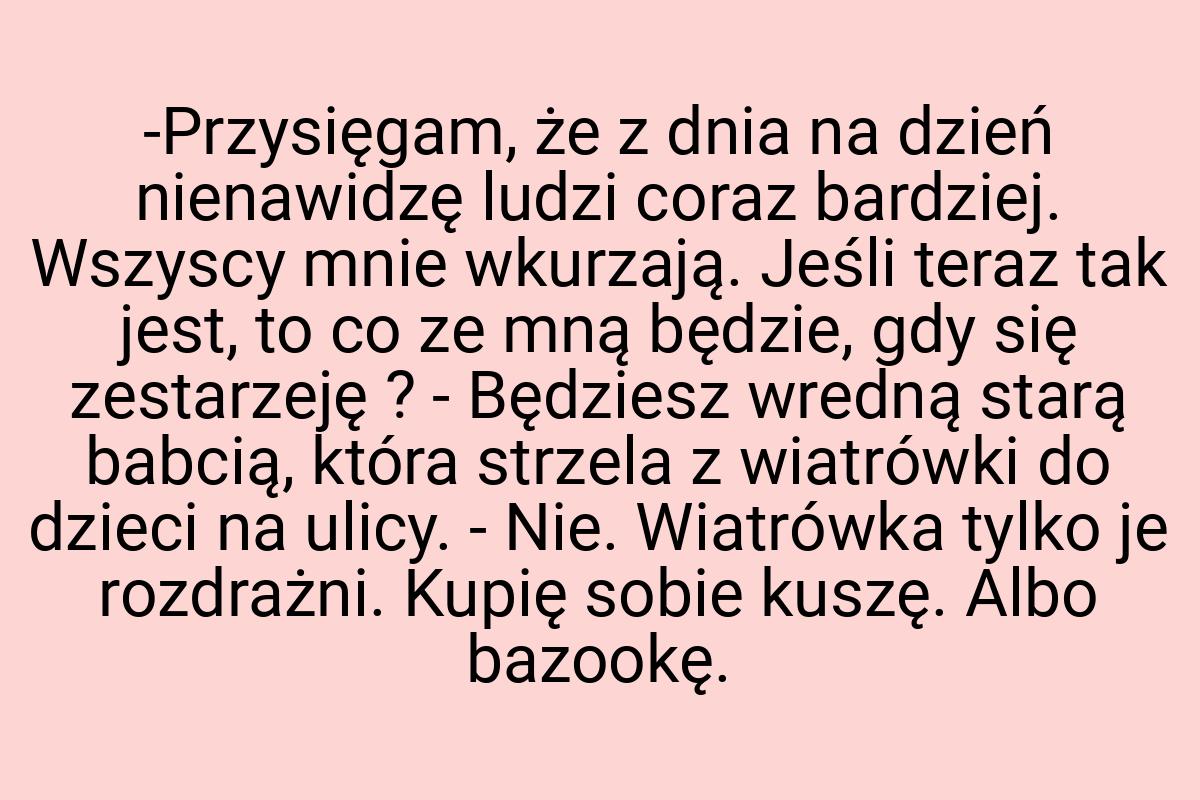 -Przysięgam, że z dnia na dzień nienawidzę ludzi coraz bardziej. Wszyscy mnie wkurzają. Jeśli teraz tak jest, to co ze mną będzie, gdy się zestarzeję ? - Będziesz wredną starą babcią, która strzela z wiatrówki do dzieci na ulicy. - Nie. Wiatrówka tylko je rozdrażni. Kupię sobie kuszę. Albo bazookę.